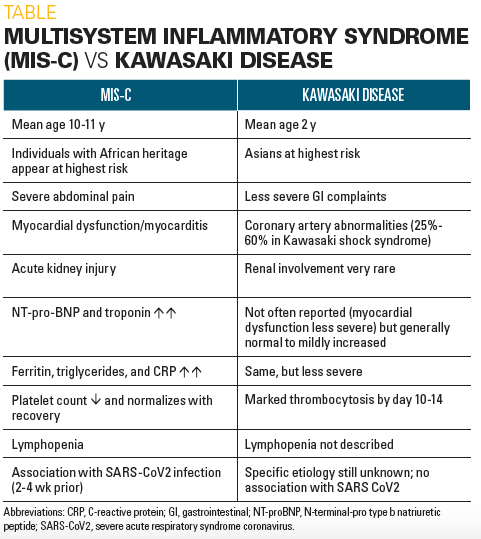 TABLE

MULTISYSTEM INFLAMMATORY SYNDROME (MIS-C) VS KAWASAKI DISEASE

| MIS-C | KAWASAKI DISEASE |
|---|---|
| Mean age 10-11 y | Mean age 2 y |
| Individuals with African heritage appear at highest risk | Asians at highest risk |
| Severe abdominal pain | Less severe GI complaints |
| Myocardial dysfunction/myocarditis | Coronary artery abnormalities (25%-60% in Kawasaki shock syndrome) |
| Acute kidney injury | Renal involvement very rare |
| NT-pro-BNP and troponin ↑↑ | Not often reported (myocardial dysfunction less severe) but generally normal to mildly increased |
| Ferritin, triglycerides, and CRP ↑↑ | Same, but less severe |
| Platelet count ↓ and normalizes with recovery | Marked thrombocytosis by day 10-14 |
| Lymphopenia | Lymphopenia not described |
| Association with SARS-CoV2 infection (2-4 wk prior) | Specific etiology still unknown; no association with SARS CoV2 |

Abbreviations: CRP, C-reactive protein; GI, gastrointestinal; NT-proBNP, N-terminal-pro type b natriuretic peptide; SARS-CoV2, severe acute respiratory syndrome coronavirus.